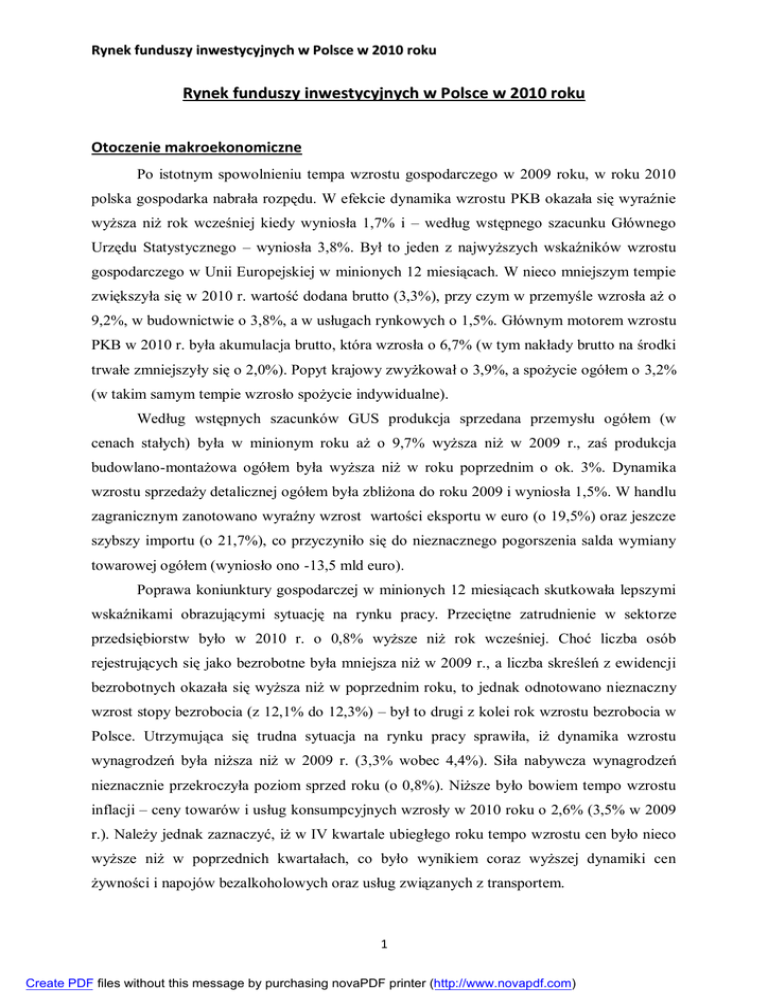 Rynek funduszy inwestycyjnych w Polsce w 2010 roku

Rynek funduszy inwestycyjnych w Polsce w 2010 roku

Otoczenie makroekonomiczne

Po istotnym spowolnieniu tempa wzrostu gospodarczego w 2009 roku, w roku 2010 polska gospodarka nabrała rozpędu. W efekcie dynamika wzrostu PKB okazała się wyraźnie wyższa niż rok wcześniej kiedy wyniosła 1,7% i – według wstępnego szacunku Głównego Urzędu Statystycznego – wyniosła 3,8%. Był to jeden z najwyższych wskaźników wzrostu gospodarczego w Unii Europejskiej w minionych 12 miesiącach. W nieco mniejszym tempie zwiększyła się w 2010 r. wartość dodana brutto (3,3%), przy czym w przemyśle wzrosła aż o 9,2%, w budownictwie o 3,8%, a w usługach rynkowych o 1,5%. Głównym motorem wzrostu PKB w 2010 r. była akumulacja brutto, która wzrosła o 6,7% (w tym nakłady brutto na środki trwałe zmniejszyły się o 2,0%). Popyt krajowy zwyżkował o 3,9%, a spożycie ogółem o 3,2% (w takim samym tempie wzrosło spożycie indywidualne).

Według wstępnych szacunków GUS produkcja sprzedana przemysłu ogółem (w cenach stałych) była w minionym roku aż o 9,7% wyższa niż w 2009 r., zaś produkcja budowlano-montażowa ogółem była wyższa niż w roku poprzednim o ok. 3%. Dynamika wzrostu sprzedaży detalicznej ogółem była zbliżona do roku 2009 i wyniosła 1,5%. W handlu zagranicznym zanotowano wyraźny wzrost wartości eksportu w euro (o 19,5%) oraz jeszcze szybszy importu (o 21,7%), co przyczyniło się do nieznacznego pogorszenia salda wymiany towarowej ogółem (wyniosło ono -13,5 mld euro).

Poprawa koniunktury gospodarczej w minionych 12 miesiącach skutkowała lepszymi wskaźnikami obrazującymi sytuację na rynku pracy. Przeciętne zatrudnienie w sektorze przedsiębiorstw było w 2010 r. o 0,8% wyższe niż rok wcześniej. Choć liczba osób rejestrujących się jako bezrobotne była mniejsza niż w 2009 r., a liczba skreśleń z ewidencji bezrobotnych okazała się wyższa niż w poprzednim roku, to jednak odnotowano nieznaczny wzrost stopy bezrobocia (z 12,1% do 12,3%) – był to drugi z kolei rok wzrostu bezrobocia w Polsce. Utrzymująca się trudna sytuacja na rynku pracy sprawiła, iż dynamika wzrostu wynagrodzeń była niższa niż w 2009 r. (3,3% wobec 4,4%). Siła nabywcza wynagrodzeń nieznacznie przekroczyła poziom sprzed roku (o 0,8%). Niższe było bowiem tempo wzrostu inflacji – ceny towarów i usług konsumpcyjnych wzrosły w 2010 roku o 2,6% (3,5% w 2009 r.). Należy jednak zaznaczyć, iż w IV kwartale ubiegłego roku tempo wzrostu cen było nieco wyższe niż w poprzednich kwartałach, co było wynikiem coraz wyższej dynamiki cen żywności i napojów bezalkoholowych oraz usług związanych z transportem.

1

Create PDF files without this message by purchasing novaPDF printer (http://www.novapdf.com)